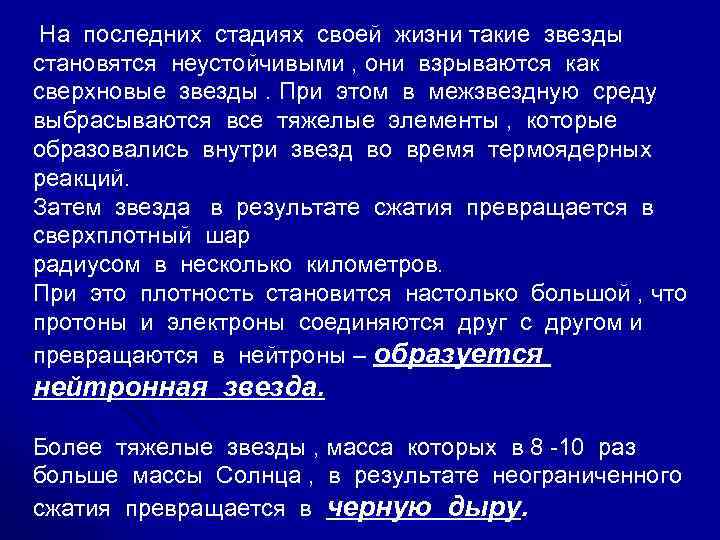 На последних стадиях своей жизни такие звезды становятся неустойчивыми , они взрываются как сверхновые звезды . При этом в межзвездную среду выбрасываются все тяжелые элементы , которые образовались внутри звезд во время термоядерных реакций.
Затем звезда в результате сжатия превращается в сверхплотный шар
радиусом в несколько километров.
При это плотность становится настолько большой , что протоны и электроны соединяются друг с другом и превращаются в нейтроны – образуется нейтронная звезда.

Более тяжелые звезды , масса которых в 8 -10 раз больше массы Солнца , в результате неограниченного сжатия превращается в черную дыру.